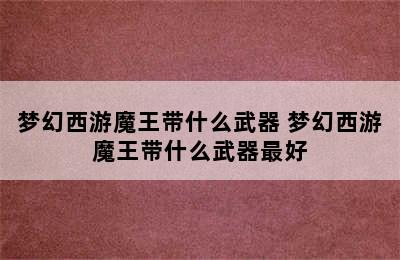 梦幻西游魔王带什么武器 梦幻西游魔王带什么武器最好